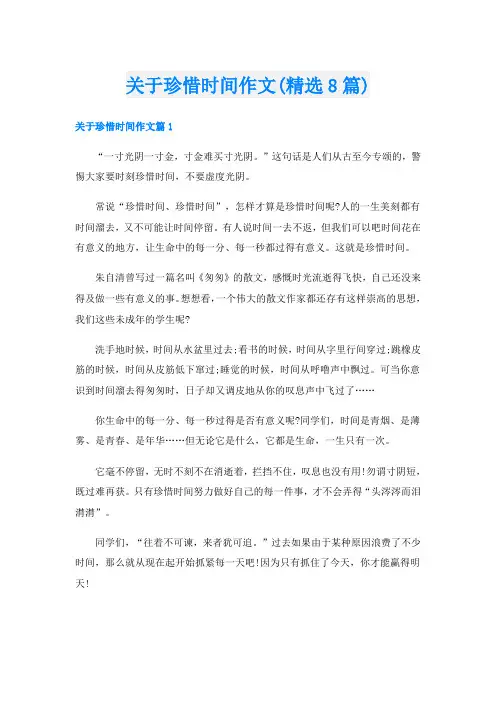 关于珍惜时间作文(精选8篇)

关于珍惜时间作文篇1

“一寸光阴一寸金，寸金难买寸光阴。”这句话是人们从古至今专颂的，警惕大家要时刻珍惜时间，不要虚度光阴。

常说“珍惜时间、珍惜时间”，怎样才算是珍惜时间呢?人的一生美刻都有时间溜去，又不可能让时间停留。有人说时间一去不返，但我们可以吧时间花在有意义的地方，让生命中的每一分、每一秒都过得有意义。这就是珍惜时间。

朱自清曾写过一篇名叫《匆匆》的散文，感慨时光流逝得飞快，自己还没来得及做一些有意义的事。想想看，一个伟大的散文作家都还存有这样崇高的思想，我们这些未成年的学生呢?

洗手地时候，时间从水盆里过去;看书的时候，时间从字里行间穿过;跳橡皮筋的时候，时间从皮筋低下窜过;睡觉的时候，时间从呼噜声中飘过。可当你意识到时间溜去得匆匆时，日子却又调皮地从你的叹息声中飞过了……

你生命中的每一分、每一秒过得是否有意义呢?同学们，时间是青烟、是薄雾、是青春、是年华……但无论它是什么，它都是生命，一生只有一次。

它毫不停留，无时不刻不在消逝着，拦挡不住，叹息也没有用!勿谓寸阴短，既过难再获。只有珍惜时间努力做好自己的每一件事，才不会弄得“头涔涔而泪潸潸”。

同学们，“往着不可谏，来者犹可追。”过去如果由于某种原因浪费了不少时间，那么就从现在起开始抓紧每一天吧!因为只有抓住了今天，你才能赢得明天!